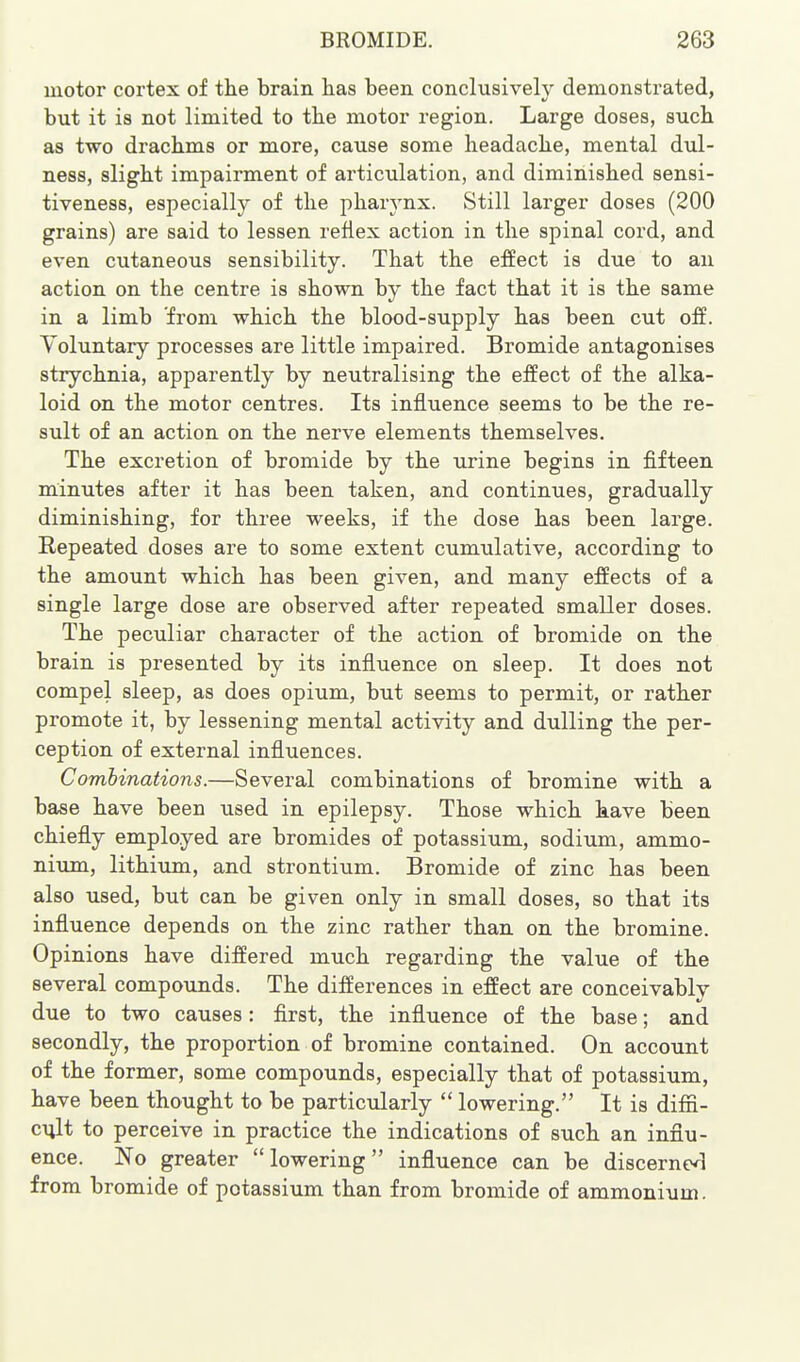 BROMIDE. 263

motor cortex of the brain has been conclusively demonstrated, but it is not limited to the motor region. Large doses, such as two drachms or more, cause some headache, mental dulness, slight impairment of articulation, and diminished sensitiveness, especially of the pharynx. Still larger doses (200 grains) are said to lessen reflex action in the spinal cord, and even cutaneous sensibility. That the effect is due to an action on the centre is shown by the fact that it is the same in a limb from which the blood-supply has been cut off. Voluntary processes are little impaired. Bromide antagonises strychnia, apparently by neutralising the effect of the alkaloid on the motor centres. Its influence seems to be the result of an action on the nerve elements themselves.

The excretion of bromide by the urine begins in fifteen minutes after it has been taken, and continues, gradually diminishing, for three weeks, if the dose has been large. Repeated doses are to some extent cumulative, according to the amount which has been given, and many effects of a single large dose are observed after repeated smaller doses.

The peculiar character of the action of bromide on the brain is presented by its influence on sleep. It does not compel sleep, as does opium, but seems to permit, or rather promote it, by lessening mental activity and dulling the perception of external influences.

Combinations.—Several combinations of bromine with a base have been used in epilepsy. Those which have been chiefly employed are bromides of potassium, sodium, ammonium, lithium, and strontium. Bromide of zinc has been also used, but can be given only in small doses, so that its influence depends on the zinc rather than on the bromine. Opinions have differed much regarding the value of the several compounds. The differences in effect are conceivably due to two causes: first, the influence of the base; and secondly, the proportion of bromine contained. On account of the former, some compounds, especially that of potassium, have been thought to be particularly "lowering." It is difficult to perceive in practice the indications of such an influence. No greater "lowering" influence can be discerned from bromide of potassium than from bromide of ammonium.